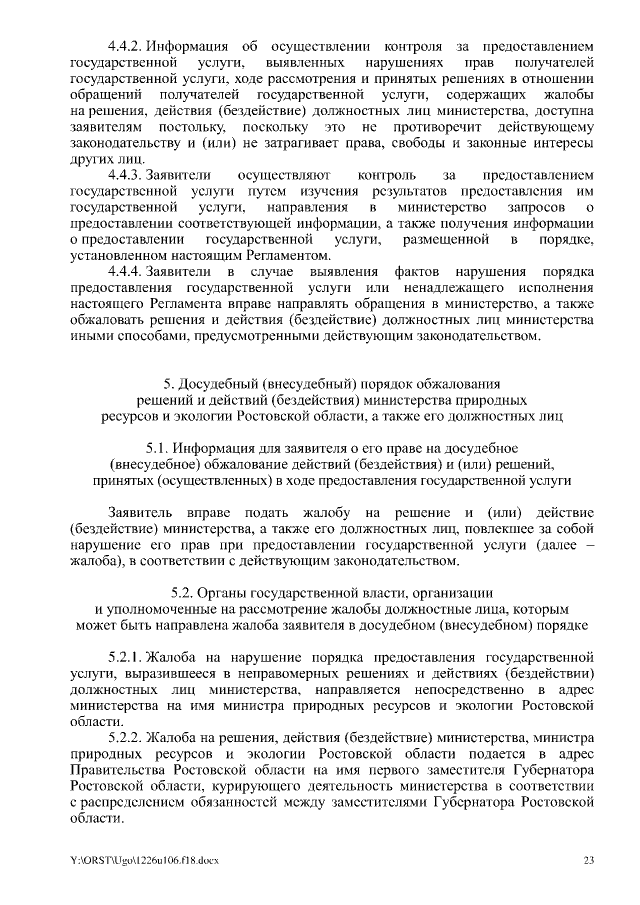 4.4.2. Информация об осуществлении контроля за предоставлением государственной услуги, выявленных нарушениях прав получателей государственной услуги, ходе рассмотрения и принятых решениях в отношении обращений получателей государственной услуги, содержащих жалобы на решения, действия (бездействие) должностных лиц министерства, доступна заявителям постольку, поскольку это не противоречит действующему законодательству и (или) не затрагивает права, свободы и законные интересы других лиц.

4.4.3. Заявители осуществляют контроль за предоставлением государственной услуги путем изучения результатов предоставления им государственной услуги, направления в министерство запросов о предоставлении соответствующей информации, а также получения информации о предоставлении государственной услуги, размещенной в порядке, установленном настоящим Регламентом.

4.4.4. Заявители в случае выявления фактов нарушения порядка предоставления государственной услуги или ненадлежащего исполнения настоящего Регламента вправе направлять обращения в министерство, а также обжаловать решения и действия (бездействие) должностных лиц министерства иными способами, предусмотренными действующим законодательством.

5. Досудебный (внесудебный) порядок обжалования решений и действий (бездействия) министерства природных ресурсов и экологии Ростовской области, а также его должностных лиц

5.1. Информация для заявителя о его праве на досудебное (внесудебное) обжалование действий (бездействия) и (или) решений, принятых (осуществленных) в ходе предоставления государственной услуги

Заявитель вправе подать жалобу на решение и (или) действие (бездействие) министерства, а также его должностных лиц, повлекшее за собой нарушение его прав при предоставлении государственной услуги (далее – жалоба), в соответствии с действующим законодательством.

5.2. Органы государственной власти, организации и уполномоченные на рассмотрение жалобы должностные лица, которым может быть направлена жалоба заявителя в досудебном (внесудебном) порядке

5.2.1. Жалоба на нарушение порядка предоставления государственной услуги, выразившееся в неправомерных решениях и действиях (бездействии) должностных лиц министерства, направляется непосредственно в адрес министерства на имя министра природных ресурсов и экологии Ростовской области.

5.2.2. Жалоба на решения, действия (бездействие) министерства, министра природных ресурсов и экологии Ростовской области подается в адрес Правительства Ростовской области на имя первого заместителя Губернатора Ростовской области, курирующего деятельность министерства в соответствии с распределением обязанностей между заместителями Губернатора Ростовской области.

Y:\ORST\Ugo\1226u106.f18.docx

23